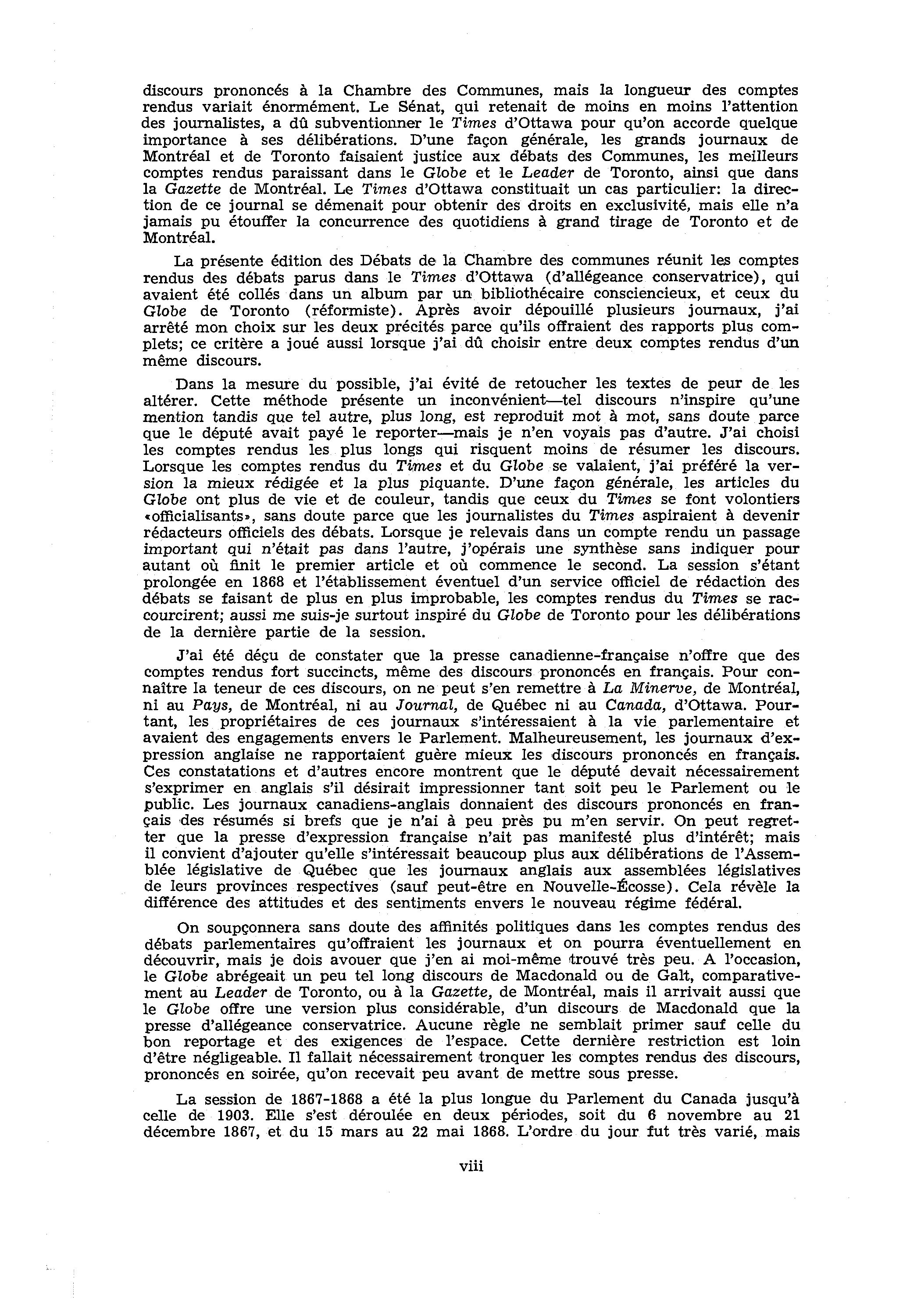 discours prononcés à la Chambre des Communes, mais la longueur des comptes rendus variait énormément. Le Sénat, qui retenait de moins en moins l'attention des journalistes, a dû subventionner le Times d'Ottawa pour qu'on accorde quelque importance à ses délibérations. D'une façon générale, les grands journaux de Montréal et de Toronto faisaient justice aux débats des Communes, les meilleurs comptes rendus paraissant dans le Globe et le Leader de Toronto, ainsi que dans la Gazette de Montréal. Le Times d'Ottawa constituait un cas particulier: la direction de ce journal se démenait pour obtenir des droits en exclusivité, mais elle n'a jamais pu étouffer la concurrence des quotidiens à grand tirage de Toronto et de Montréal.

La présente édition des Débats de la Chambre des communes réunit les comptes rendus des débats parus dans le Times d'Ottawa (d'allégeance conservatrice), qui avaient été collés dans un album par un bibliothécaire consciencieux, et ceux du Globe de Toronto (réformiste). Après avoir dépouillé plusieurs journaux, j'ai arrêté mon choix sur les deux précités parce qu'ils offraient des rapports plus complets; ce critère a joué aussi lorsque j'ai dû choisir entre deux comptes rendus d'un même discours.

Dans la mesure du possible, j'ai évité de retoucher les textes de peur de les altérer. Cette méthode présente un inconvénient—tel discours n'inspire qu'une mention tandis que tel autre, plus long, est reproduit mot à mot, sans doute parce que le député avait payé le reporter—mais je n'en voyais pas d'autre. J'ai choisi les comptes rendus les plus longs qui risquent moins de résumer les discours. Lorsque les comptes rendus du Times et du Globe se valaient, j'ai préféré la version la mieux rédigée et la plus piquante. D'une façon générale, les articles du Globe ont plus de vie et de couleur, tandis que ceux du Times se font volontiers «officialisants», sans doute parce que les journalistes du Times aspiraient à devenir rédacteurs officiels des débats. Lorsque je relevais dans un compte rendu un passage important qui n'était pas dans l'autre, j'opérais une synthèse sans indiquer pour autant où finit le premier article et où commence le second. La session s'étant prolongée en 1868 et l'établissement éventuel d'un service officiel de rédaction des débats se faisant de plus en plus improbable, les comptes rendus du Times se raccourcirent; aussi me suis-je surtout inspiré du Globe de Toronto pour les délibérations de la dernière partie de la session.

J'ai été déçu de constater que la presse canadienne-française n'offre que des comptes rendus fort succincts, même des discours prononcés en français. Pour connaître la teneur de ces discours, on ne peut s'en remettre à La Minerve, de Montréal, ni au Pays, de Montréal, ni au Journal, de Québec ni au Canada, d'Ottawa. Pourtant, les propriétaires de ces journaux s'intéressaient à la vie parlementaire et avaient des engagements envers le Parlement. Malheureusement, les journaux d'expression anglaise ne rapportaient guère mieux les discours prononcés en français. Ces constatations et d'autres encore montrent que le député devait nécessairement s'exprimer en anglais s'il désirait impressionner tant soit peu le Parlement ou le public. Les journaux canadiens-anglais donnaient des discours prononcés en français des résumés si brefs que je n'ai à peu près pu m'en servir. On peut regretter que la presse d'expression française n'ait pas manifesté plus d'intérêt; mais il convient d'ajouter qu'elle s'intéressait beaucoup plus aux délibérations de l'Assemblée législative de Québec que les journaux anglais aux assemblées législatives de leurs provinces respectives (sauf peut-être en Nouvelle-Écosse). Cela révèle la différence des attitudes et des sentiments envers le nouveau régime fédéral.

On soupçonnera sans doute des affinités politiques dans les comptes rendus des débats parlementaires qu'offraient les journaux et on pourra éventuellement en découvrir, mais je dois avouer que j'en ai moi-même trouvé très peu. A l'occasion, le Globe abrégeait un peu tel long discours de Macdonald ou de Galt, comparativement au Leader de Toronto, ou à la Gazette, de Montréal, mais il arrivait aussi que le Globe offre une version plus considérable, d'un discours de Macdonald que la presse d'allégeance conservatrice. Aucune règle ne semblait primer sauf celle du bon reportage et des exigences de l'espace. Cette dernière restriction est loin d'être négligeable. Il fallait nécessairement tronquer les comptes rendus des discours, prononcés en soirée, qu'on recevait peu avant de mettre sous presse.

La session de 1867-1868 a été la plus longue du Parlement du Canada jusqu'à celle de 1903. Elle s'est déroulée en deux périodes, soit du 6 novembre au 21 décembre 1867, et du 15 mars au 22 mai 1868. L'ordre du jour fut très varié, mais

viii